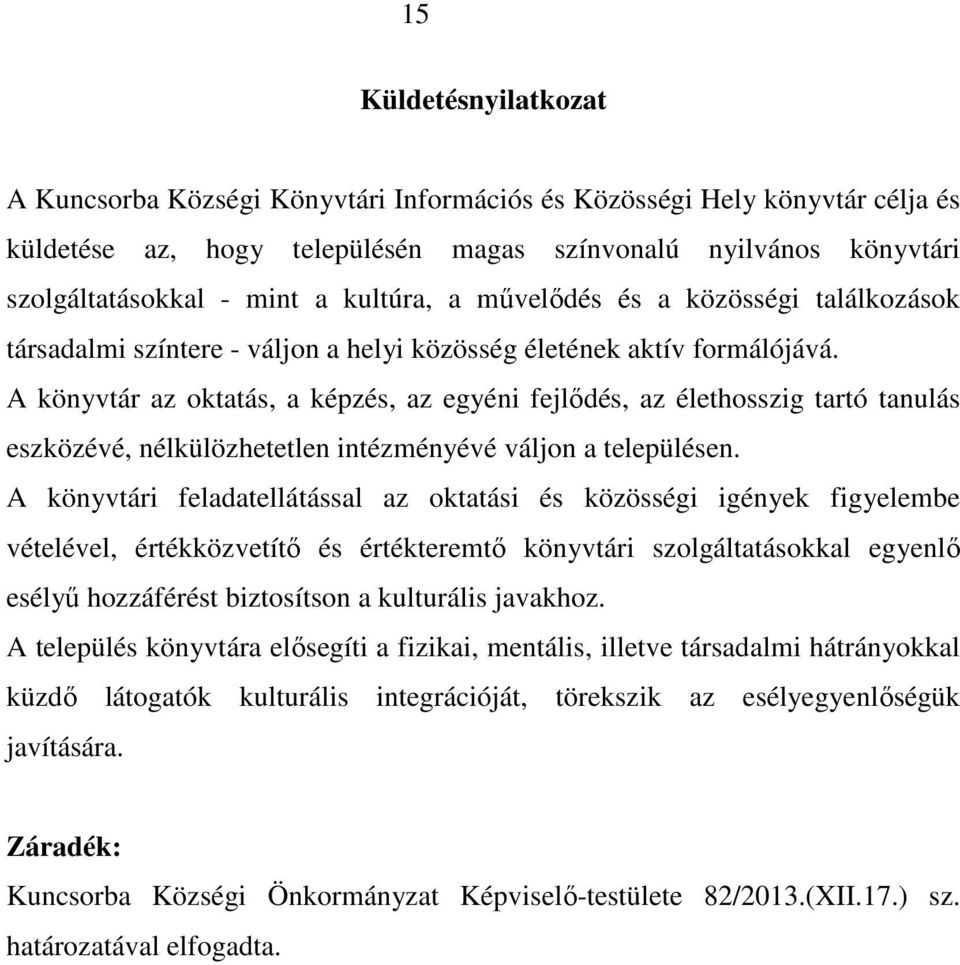 15

Küldetésnyilatkozat

A Kuncsorba Községi Könyvtári Információs és Közösségi Hely könyvtár célja és küldetése az, hogy településén magas színvonalú nyilvános könyvtári szolgáltatásokkal - mint a kultúra, a művelődés és a közösségi találkozások társadalmi színtere - váljon a helyi közösség életének aktív formálójává.
A könyvtár az oktatás, a képzés, az egyéni fejlődés, az élethosszig tartó tanulás eszközévé, nélkülözhetetlen intézményévé váljon a településen.
A könyvtári feladatellátással az oktatási és közösségi igények figyelembe vételével, értékközvetítő és értékteremtő könyvtári szolgáltatásokkal egyenlő esélyű hozzáférést biztosítson a kulturális javakhoz.
A település könyvtára elősegíti a fizikai, mentális, illetve társadalmi hátrányokkal küzdő látogatók kulturális integrációját, törekszik az esélyegyenlőségük javítására.

Záradék:
Kuncsorba Községi Önkormányzat Képviselő-testülete 82/2013.(XII.17.) sz. határozatával elfogadta.